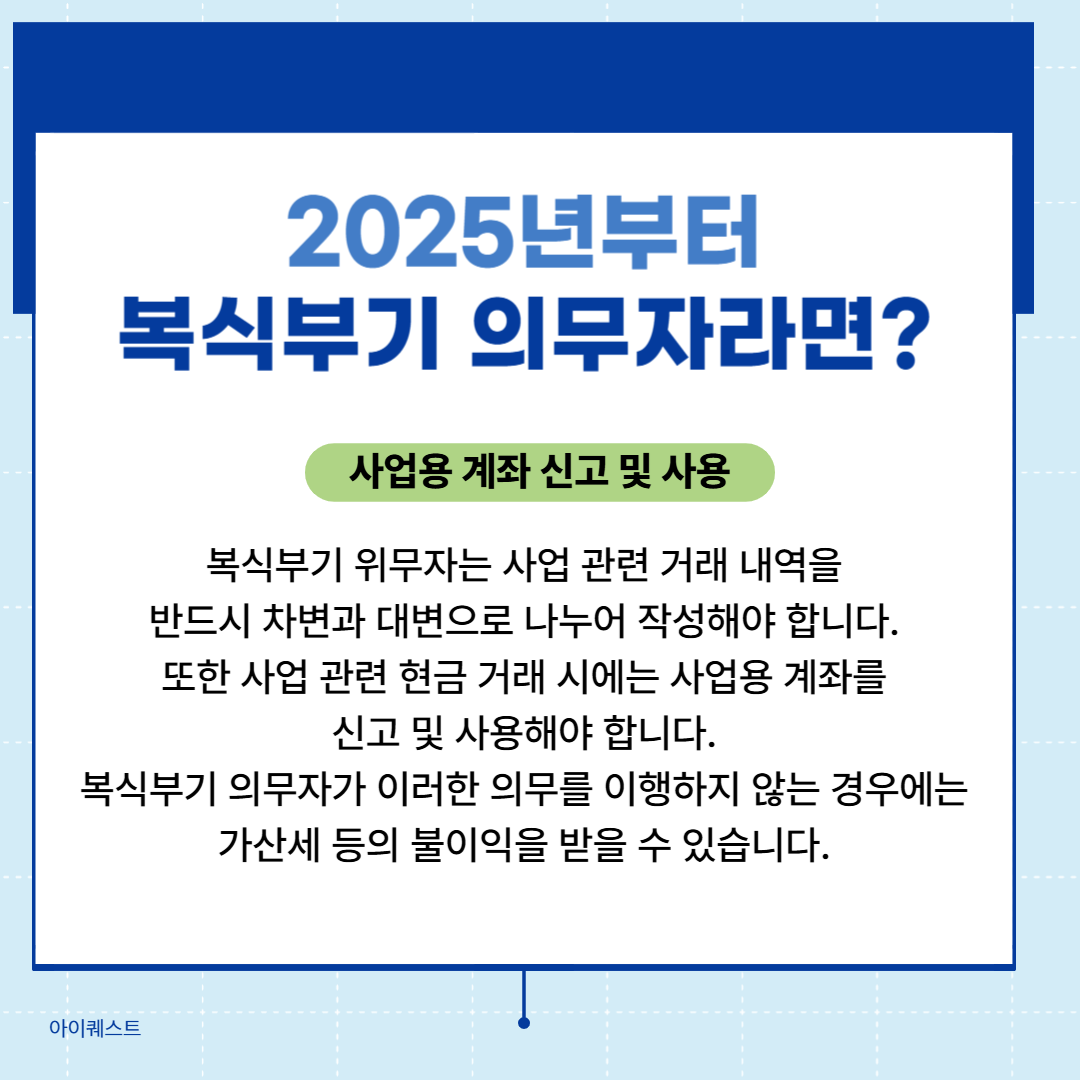 2025년부터
복식부기 의무자라면?

사업용 계좌 신고 및 사용

복식부기 위무자는 사업 관련 거래 내역을 반드시 차변과 대변으로 나누어 작성해야 합니다. 또한 사업 관련 현금 거래 시에는 사업용 계좌를 신고 및 사용해야 합니다. 복식부기 의무자가 이러한 의무를 이행하지 않는 경우에는 가산세 등의 불이익을 받을 수 있습니다.

아이퀘스트